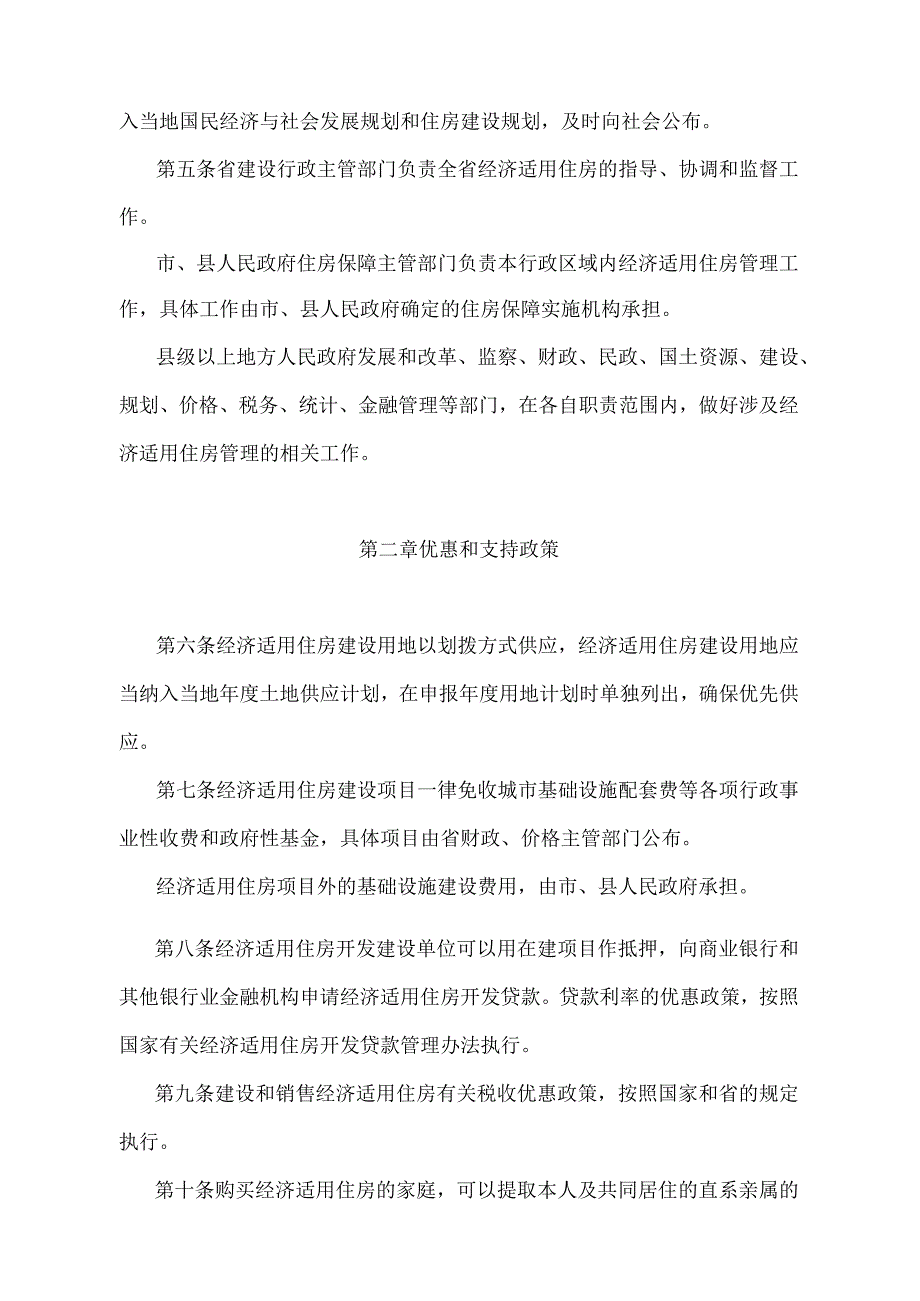 入当地国民经济与社会发展规划和住房建设规划，及时向社会公布。

第五条省建设行政主管部门负责全省经济适用住房的指导、协调和监督工作。

市、县人民政府住房保障主管部门负责本行政区域内经济适用住房管理工作，具体工作由市、县人民政府确定的住房保障实施机构承担。

县级以上地方人民政府发展和改革、监察、财政、民政、国土资源、建设、规划、价格、税务、统计、金融管理等部门，在各自职责范围内，做好涉及经济适用住房管理的相关工作。

第二章优惠和支持政策

第六条经济适用住房建设用地以划拨方式供应，经济适用住房建设用地应当纳入当地年度土地供应计划，在申报年度用地计划时单独列出，确保优先供应。

第七条经济适用住房建设项目一律免收城市基础设施配套费等各项行政事业性收费和政府性基金，具体项目由省财政、价格主管部门公布。

经济适用住房项目外的基础设施建设费用，由市、县人民政府承担。

第八条经济适用住房开发建设单位可以用在建项目作抵押，向商业银行和其他银行业金融机构申请经济适用住房开发贷款。贷款利率的优惠政策，按照国家有关经济适用住房开发贷款管理办法执行。

第九条建设和销售经济适用住房有关税收优惠政策，按照国家和省的规定执行。

第十条购买经济适用住房的家庭，可以提取本人及共同居住的直系亲属的